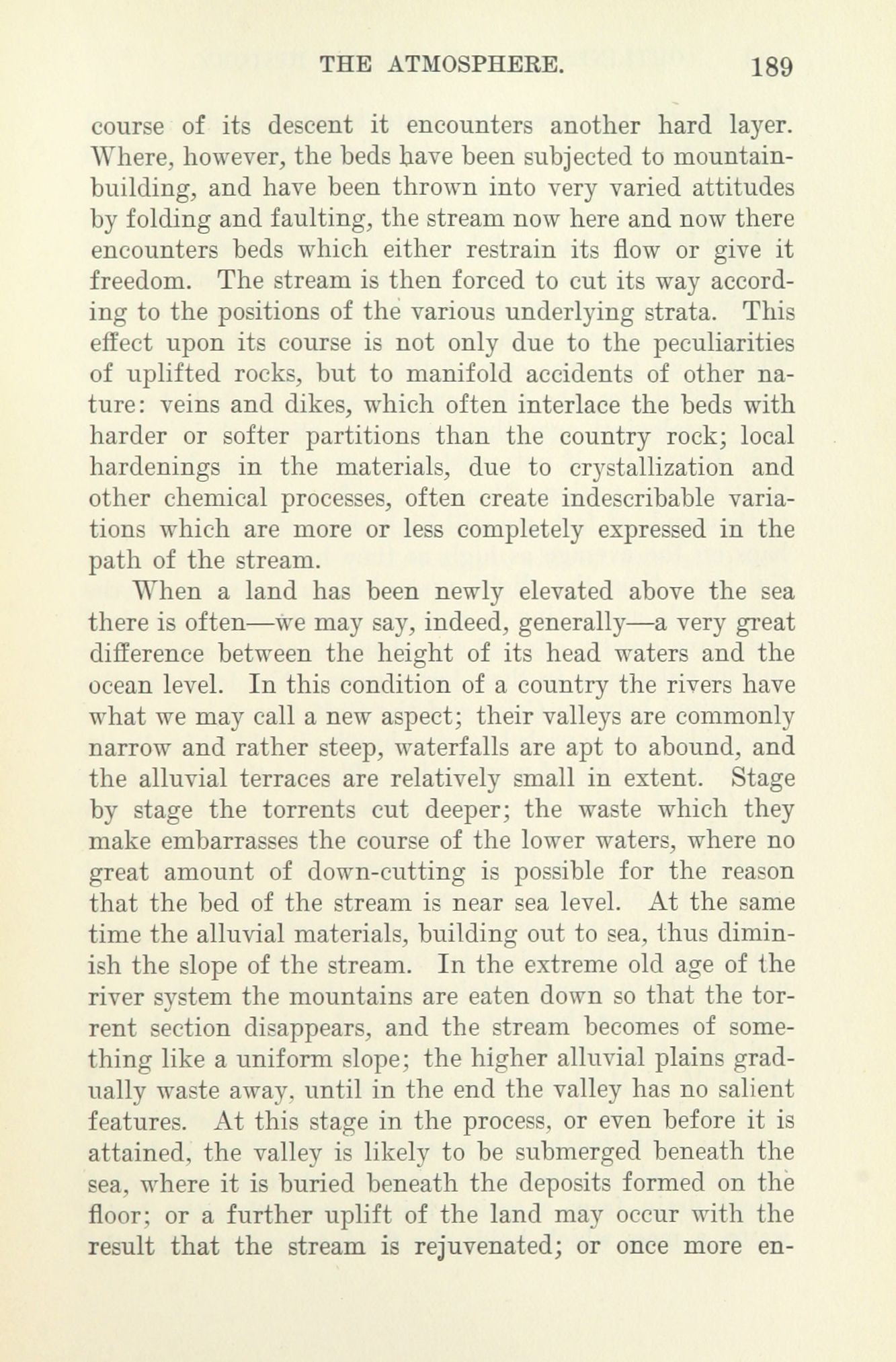 THE ATMOSPHERE. 189

course of its descent it encounters another hard layer. Where, however, the beds have been subjected to mountain-building, and have been thrown into very varied attitudes by folding and faulting, the stream now here and now there encounters beds which either restrain its flow or give it freedom. The stream is then forced to cut its way according to the positions of the various underlying strata. This effect upon its course is not only due to the peculiarities of uplifted rocks, but to manifold accidents of other nature: veins and dikes, which often interlace the beds with harder or softer partitions than the country rock; local hardenings in the materials, due to crystallization and other chemical processes, often create indescribable variations which are more or less completely expressed in the path of the stream.

When a land has been newly elevated above the sea there is often—we may say, indeed, generally—a very great difference between the height of its head waters and the ocean level. In this condition of a country the rivers have what we may call a new aspect; their valleys are commonly narrow and rather steep, waterfalls are apt to abound, and the alluvial terraces are relatively small in extent. Stage by stage the torrents cut deeper; the waste which they make embarrasses the course of the lower waters, where no great amount of down-cutting is possible for the reason that the bed of the stream is near sea level. At the same time the alluvial materials, building out to sea, thus diminish the slope of the stream. In the extreme old age of the river system the mountains are eaten down so that the torrent section disappears, and the stream becomes of something like a uniform slope; the higher alluvial plains gradually waste away, until in the end the valley has no salient features. At this stage in the process, or even before it is attained, the valley is likely to be submerged beneath the sea, where it is buried beneath the deposits formed on the floor; or a further uplift of the land may occur with the result that the stream is rejuvenated; or once more en-